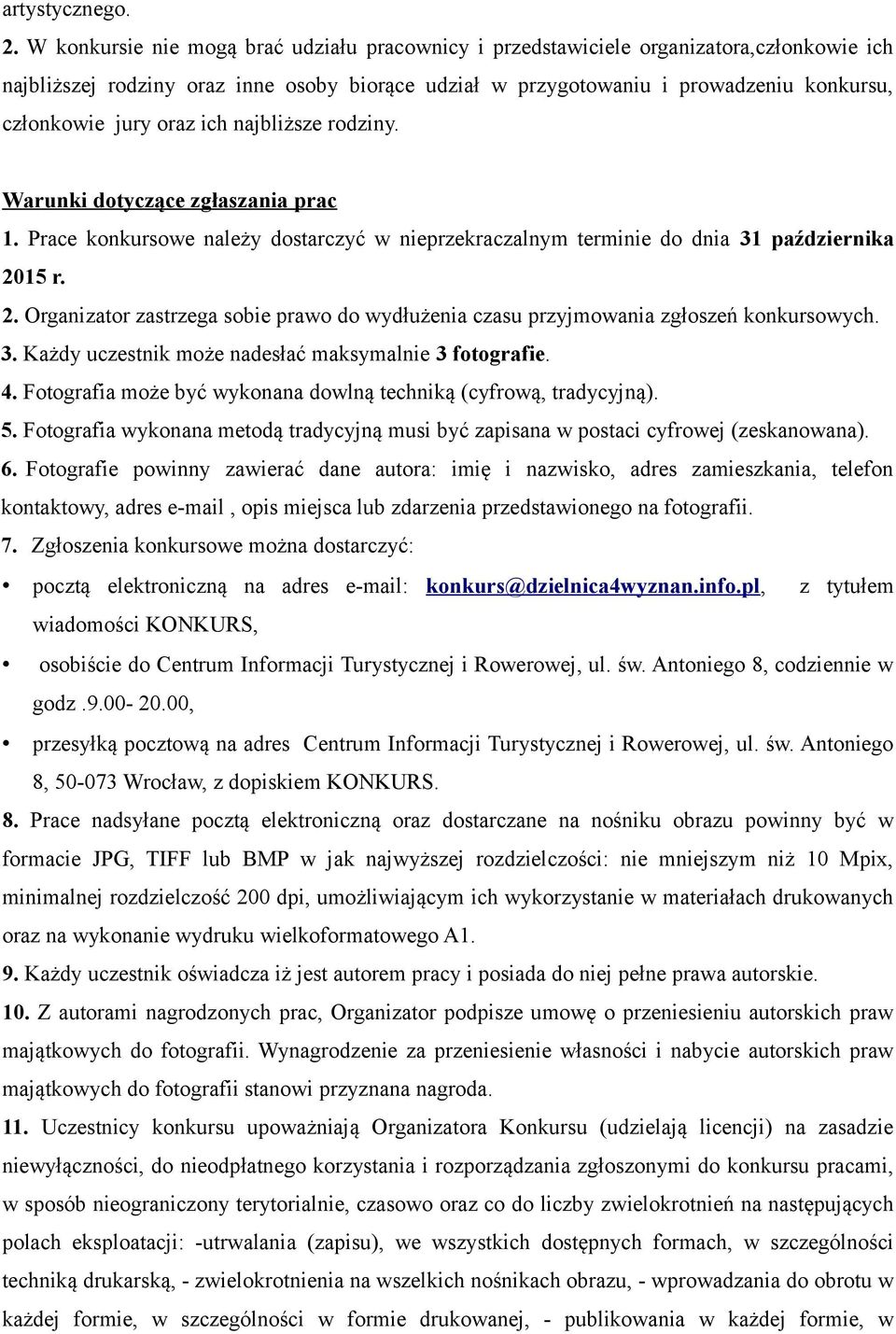 artystycznego.

2. W konkursie nie mogą brać udziału pracownicy i przedstawiciele organizatora,członkowie ich najbliższej rodziny oraz inne osoby biorące udział w przygotowaniu i prowadzeniu konkursu, członkowie jury oraz ich najbliższe rodziny.

Warunki dotyczące zgłaszania prac

1. Prace konkursowe należy dostarczyć w nieprzekraczalnym terminie do dnia 31 października 2015 r.

2. Organizator zastrzega sobie prawo do wydłużenia czasu przyjmowania zgłoszeń konkursowych.

3. Każdy uczestnik może nadesłać maksymalnie 3 fotografie.

4. Fotografia może być wykonana dowlną techniką (cyfrową, tradycyjną).

5. Fotografia wykonana metodą tradycyjną musi być zapisana w postaci cyfrowej (zeskanowana).

6. Fotografie powinny zawierać dane autora: imię i nazwisko, adres zamieszkania, telefon kontaktowy, adres e-mail , opis miejsca lub zdarzenia przedstawionego na fotografii.

7. Zgłoszenia konkursowe można dostarczyć:

• pocztą elektroniczną na adres e-mail: konkurs@dzielnica4wyznan.info.pl, z tytułem wiadomości KONKURS,

• osobiście do Centrum Informacji Turystycznej i Rowerowej, ul. św. Antoniego 8, codziennie w godz .9.00- 20.00,

• przesyłką pocztową na adres Centrum Informacji Turystycznej i Rowerowej, ul. św. Antoniego 8, 50-073 Wrocław, z dopiskiem KONKURS.

8. Prace nadsyłane pocztą elektroniczną oraz dostarczane na nośniku obrazu powinny być w formacie JPG, TIFF lub BMP w jak najwyższej rozdzielczości: nie mniejszym niż 10 Mpix, minimalnej rozdzielczość 200 dpi, umożliwiającym ich wykorzystanie w materiałach drukowanych oraz na wykonanie wydruku wielkoformatowego A1.

9. Każdy uczestnik oświadcza iż jest autorem pracy i posiada do niej pełne prawa autorskie.

10. Z autorami nagrodzonych prac, Organizator podpisze umowę o przeniesieniu autorskich praw majątkowych do fotografii. Wynagrodzenie za przeniesienie własności i nabycie autorskich praw majątkowych do fotografii stanowi przyznana nagroda.

11. Uczestnicy konkursu upoważniają Organizatora Konkursu (udzielają licencji) na zasadzie niewyłączności, do nieodpłatnego korzystania i rozporządzania zgłoszonymi do konkursu pracami, w sposób nieograniczony terytorialnie, czasowo oraz co do liczby zwielokrotnień na następujących polach eksploatacji: -utrwalania (zapisu), we wszystkich dostępnych formach, w szczególności techniką drukarską, - zwielokrotnienia na wszelkich nośnikach obrazu, - wprowadzania do obrotu w każdej formie, w szczególności w formie drukowanej, - publikowania w każdej formie, w